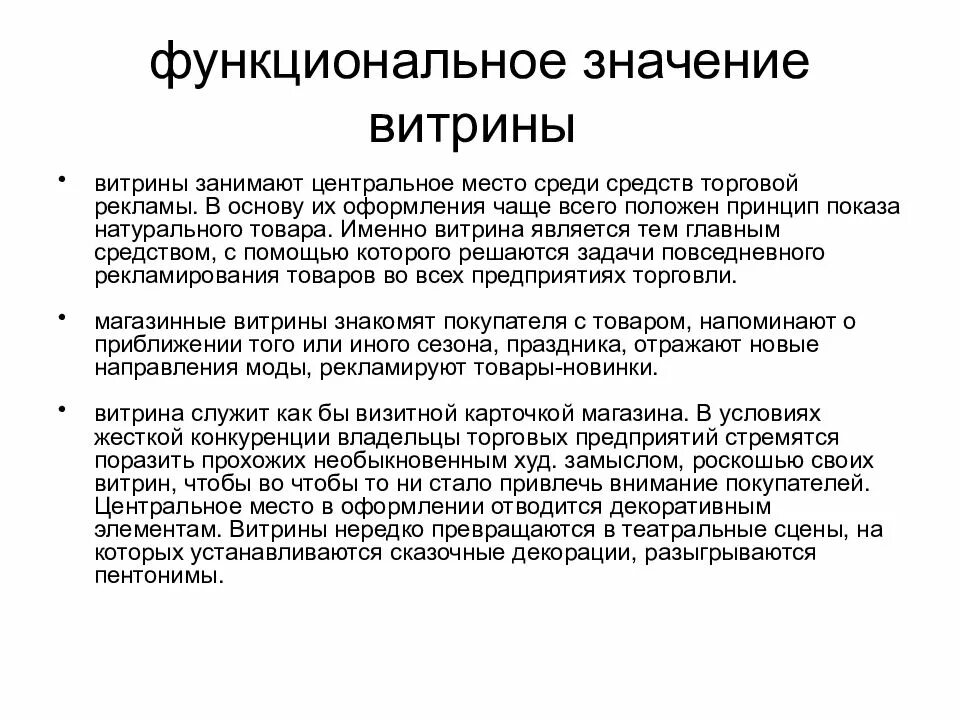 функциональное значение витрины

• витрины занимают центральное место среди средств торговой рекламы. В основу их оформления чаще всего положен принцип показа натурального товара. Именно витрина является тем главным средством, с помощью которого решаются задачи повседневного рекламирования товаров во всех предприятиях торговли.

• магазинные витрины знакомят покупателя с товаром, напоминают о приближении того или иного сезона, праздника, отражают новые направления моды, рекламируют товары-новинки.

• витрина служит как бы визитной карточкой магазина. В условиях жесткой конкуренции владельцы торговых предприятий стремятся поразить прохожих необыкновенным худ. замыслом, роскошью своих витрин, чтобы во чтобы то ни стало привлечь внимание покупателей. Центральное место в оформлении отводится декоративным элементам. Витрины нередко превращаются в театральные сцены, на которых устанавливаются сказочные декорации, разыгрываются пентонимы.